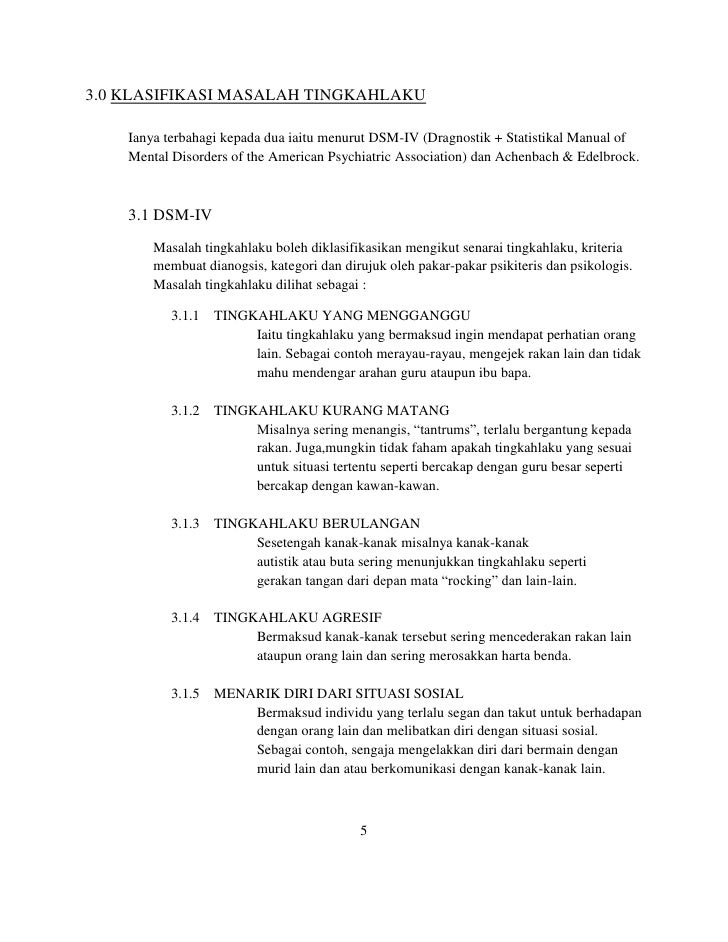 3.0 KLASIFIKASI MASALAH TINGKAHLAKU

Ianya terbahagi kepada dua iaitu menurut DSM-IV (Dragnostik + Statistikal Manual of Mental Disorders of the American Psychiatric Association) dan Achenbach & Edelbrock.

3.1 DSM-IV

Masalah tingkahlaku boleh diklasifikasikan mengikut senarai tingkahlaku, kriteria membuat dianogsis, kategori dan dirujuk oleh pakar-pakar psikiteris dan psikologis. Masalah tingkahlaku dilihat sebagai :

3.1.1 TINGKAHLAKU YANG MENGGANGGU

Iaitu tingkahlaku yang bermaksud ingin mendapat perhatian orang lain. Sebagai contoh merayau-rayau, mengejek rakan lain dan tidak mahu mendengar arahan guru ataupun ibu bapa.

3.1.2 TINGKAHLAKU KURANG MATANG

Misalnya sering menangis, “tantrums”, terlalu bergantung kepada rakan. Juga,mungkin tidak faham apakah tingkahlaku yang sesuai untuk situasi tertentu seperti bercakap dengan guru besar seperti bercakap dengan kawan-kawan.

3.1.3 TINGKAHLAKU BERULANGAN

Sesetengah kanak-kanak misalnya kanak-kanak autistik atau buta sering menunjukkan tingkahlaku seperti gerakan tangan dari depan mata “rocking” dan lain-lain.

3.1.4 TINGKAHLAKU AGRESIF

Bermaksud kanak-kanak tersebut sering mencederakan rakan lain ataupun orang lain dan sering merosakkan harta benda.

3.1.5 MENARIK DIRI DARI SITUASI SOSIAL

Bermaksud individu yang terlalu segan dan takut untuk berhadapan dengan orang lain dan melibatkan diri dengan situasi sosial. Sebagai contoh, sengaja mengelakkan diri dari bermain dengan murid lain dan atau berkomunikasi dengan kanak-kanak lain.

5